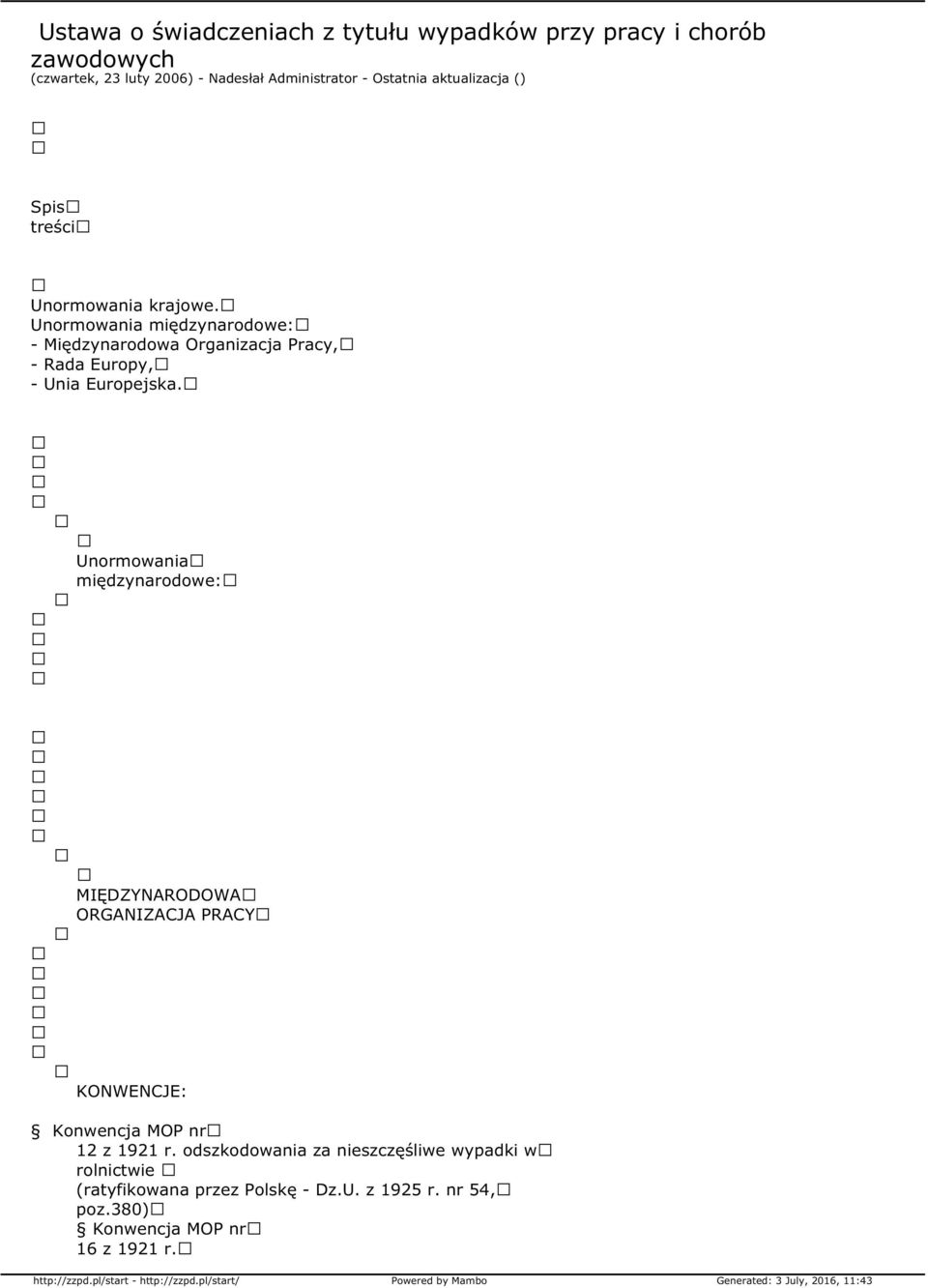 Ustawa o świadczeniach z tytułu wypadków przy pracy i chorób zawodowych
(czwartek, 23 luty 2006) - Nadesłał Administrator - Ostatnia aktualizacja ()

Spis treści

Unormowania krajowe.
Unormowania międzynarodowe:
- Międzynarodowa Organizacja Pracy,
- Rada Europy,
- Unia Europejska.

Unormowania międzynarodowe:

MIĘDZYNARODOWA ORGANIZACJA PRACY

KONWENCJE:

§ Konwencja MOP nr 12 z 1921 r. odszkodowania za nieszczęśliwe wypadki w rolnictwie (ratyfikowana przez Polskę - Dz.U. z 1925 r. nr 54, poz.380)
§ Konwencja MOP nr 16 z 1921 r.

http://zzpd.pl/start - http://zzpd.pl/start/ Powered by Mambo Generated: 3 July, 2016, 11:43